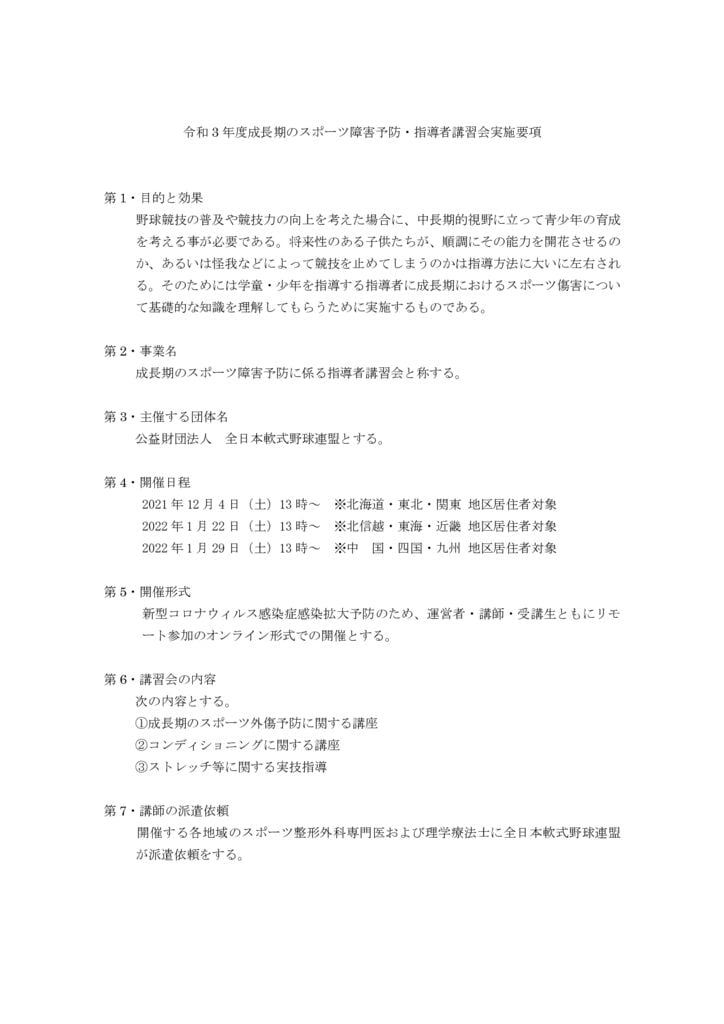 令和３年度成長期のスポーツ障害予防・指導者講習会実施要項

第１・目的と効果
野球競技の普及や競技力の向上を考えた場合に、中長期的視野に立って青少年の育成を考える事が必要である。将来性のある子供たちが、順調にその能力を開花させるのか、あるいは怪我などによって競技を止めてしまうのかは指導方法に大いに左右される。そのためには学童・少年を指導する指導者に成長期におけるスポーツ傷害について基礎的な知識を理解してもらうために実施するものである。

第２・事業名
成長期のスポーツ障害予防に係る指導者講習会と称する。

第３・主催する団体名
公益財団法人　全日本軟式野球連盟とする。

第４・開催日程
2021 年 12 月 4 日（土）13 時～　※北海道・東北・関東 地区居住者対象
2022 年 1 月 22 日（土）13 時～　※北信越・東海・近畿 地区居住者対象
2022 年 1 月 29 日（土）13 時～　※中　国・四国・九州 地区居住者対象

第５・開催形式
新型コロナウィルス感染症感染拡大予防のため、運営者・講師・受講生ともにリモート参加のオンライン形式での開催とする。

第６・講習会の内容
次の内容とする。
①成長期のスポーツ外傷予防に関する講座
②コンディショニングに関する講座
③ストレッチ等に関する実技指導

第７・講師の派遣依頼
開催する各地域のスポーツ整形外科専門医および理学療法士に全日本軟式野球連盟が派遣依頼をする。